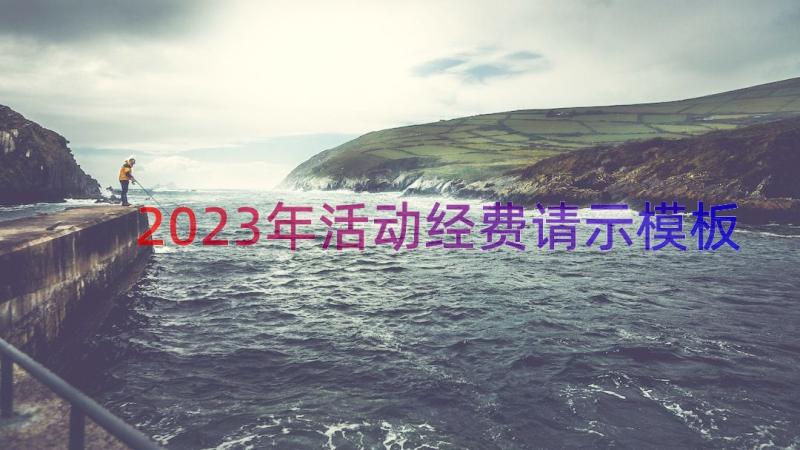 2023年活动经费请示模板